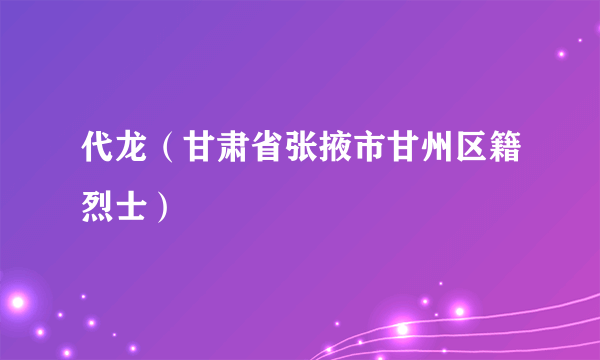 代龙（甘肃省张掖市甘州区籍烈士）